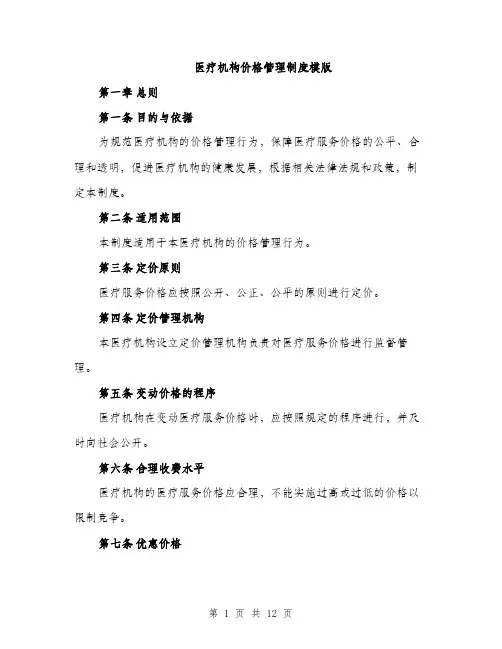 医疗机构价格管理制度模版

第一章 总则

第一条 目的与依据

为规范医疗机构的价格管理行为，保障医疗服务价格的公平、合理和透明，促进医疗机构的健康发展，根据相关法律法规和政策，制定本制度。

第二条 适用范围

本制度适用于本医疗机构的价格管理行为。

第三条 定价原则

医疗服务价格应按照公开、公正、公平的原则进行定价。

第四条 定价管理机构

本医疗机构设立定价管理机构负责对医疗服务价格进行监督管理。

第五条 变动价格的程序

医疗机构在变动医疗服务价格时，应按照规定的程序进行，并及时向社会公开。

第六条 合理收费水平

医疗机构的医疗服务价格应合理，不能实施过高或过低的价格以限制竞争。

第七条 优惠价格

第 1 页 共 12 页